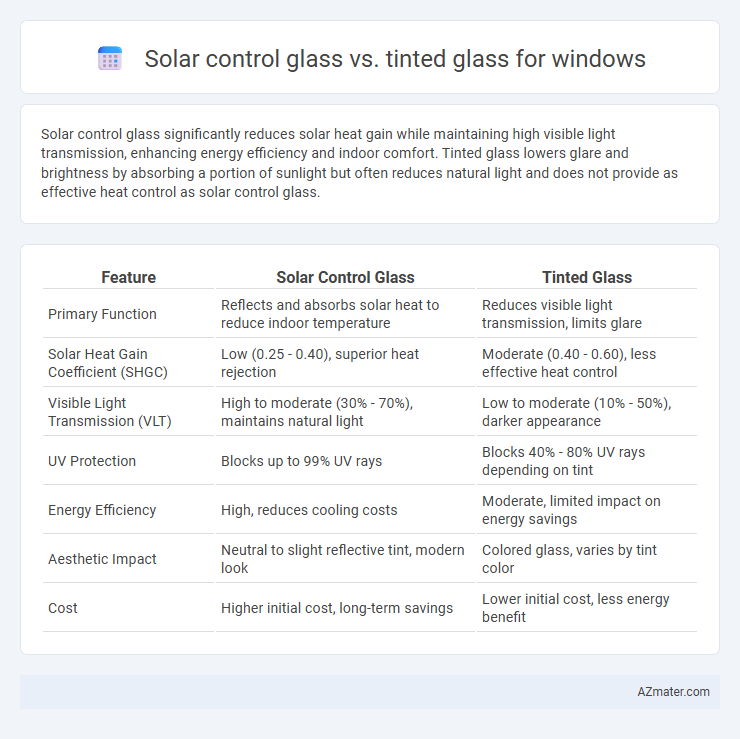 Solar control glass vs. tinted glass for windows

Solar control glass significantly reduces solar heat gain while maintaining high visible light transmission, enhancing energy efficiency and indoor comfort. Tinted glass lowers glare and brightness by absorbing a portion of sunlight but often reduces natural light and does not provide as effective heat control as solar control glass.

| Feature | Solar Control Glass | Tinted Glass |
|---|---|---|
| Primary Function | Reflects and absorbs solar heat to reduce indoor temperature | Reduces visible light transmission, limits glare |
| Solar Heat Gain Coefficient (SHGC) | Low (0.25 - 0.40), superior heat rejection | Moderate (0.40 - 0.60), less effective heat control |
| Visible Light Transmission (VLT) | High to moderate (30% - 70%), maintains natural light | Low to moderate (10% - 50%), darker appearance |
| UV Protection | Blocks up to 99% UV rays | Blocks 40% - 80% UV rays depending on tint |
| Energy Efficiency | High, reduces cooling costs | Moderate, limited impact on energy savings |
| Aesthetic Impact | Neutral to slight reflective tint, modern look | Colored glass, varies by tint color |
| Cost | Higher initial cost, long-term savings | Lower initial cost, less energy benefit |

AZmater.com